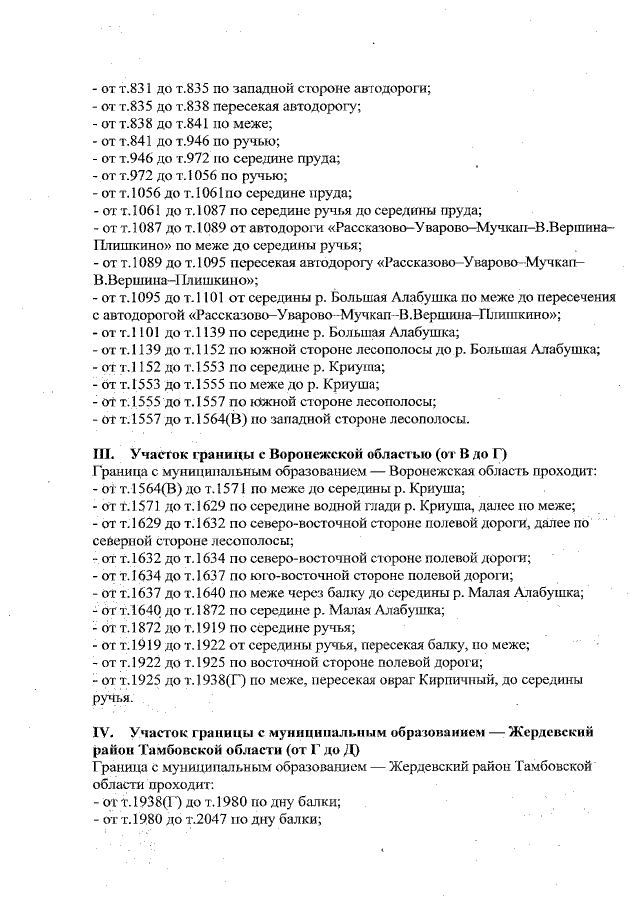 - от т.831 до т.835 по западной стороне автодороги;
- от т.835 до т.838 пересекая автодорогу;
- от т.838 до т.841 по меже;
- от т.841 до т.946 по ручью;
- от т.946 до т.972 по середине пруда;
- от т.972 до т.1056 по ручью;
- от т.1056 до т.1061по середине пруда;
- от т.1061 до т.1087 по середине ручья до середины пруда;
- от т.1087 до т.1089 от автодороги «Рассказово–Уварово–Мучкап–В.Вершина–Плишкино» по меже до середины ручья;
- от т.1089 до т.1095 пересекая автодорогу «Рассказово–Уварово–Мучкап–В.Вершина–Плишкино»;
- от т.1095 до т.1101 от середины р. Большая Алабушка по меже до пересечения с автодорогой «Рассказово–Уварово–Мучкап–В.Вершина–Плишкино»;
- от т.1101 до т.1139 по середине р. Большая Алабушка;
- от т.1139 до т.1152 по южной стороне лесополосы до р. Большая Алабушка;
- от т.1152 до т.1553 по середине р. Криуша;
- от т.1553 до т.1555 по меже до р. Криуша;
- от т.1555 до т.1557 по южной стороне лесополосы;
- от т.1557 до т.1564(В) по западной стороне лесополосы.

III. Участок границы с Воронежской областью (от В до Г)
Граница с муниципальным образованием — Воронежская область проходит:
- от т.1564(В) до т.1571 по меже до середины р. Криуша;
- от т.1571 до т.1629 по середине водной глади р. Криуша, далее по меже;
- от т.1629 до т.1632 по северо-восточной стороне полевой дороги, далее по северной стороне лесополосы;
- от т.1632 до т.1634 по северо-восточной стороне полевой дороги;
- от т.1634 до т.1637 по юго-восточной стороне полевой дороги;
- от т.1637 до т.1640 по меже через балку до середины р. Малая Алабушка;
- от т.1640 до т.1872 по середине р. Малая Алабушка;
- от т.1872 до т.1919 по середине ручья;
- от т.1919 до т.1922 от середины ручья, пересекая балку, по меже;
- от т.1922 до т.1925 по восточной стороне полевой дороги;
- от т.1925 до т.1938(Г) по меже, пересекая овраг Кирпичный, до середины ручья.

IV. Участок границы с муниципальным образованием — Жердевский район Тамбовской области (от Г до Д)
Граница с муниципальным образованием — Жердевский район Тамбовской области проходит:
- от т.1938(Г) до т.1980 по дну балки;
- от т.1980 до т.2047 по дну балки;